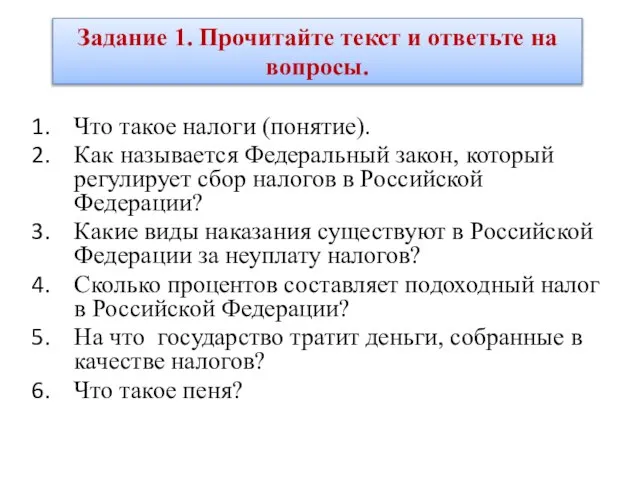 Задание 1. Прочитайте текст и ответьте на вопросы.

1. Что такое налоги (понятие).
2. Как называется Федеральный закон, который регулирует сбор налогов в Российской Федерации?
3. Какие виды наказания существуют в Российской Федерации за неуплату налогов?
4. Сколько процентов составляет подоходный налог в Российской Федерации?
5. На что государство тратит деньги, собранные в качестве налогов?
6. Что такое пеня?